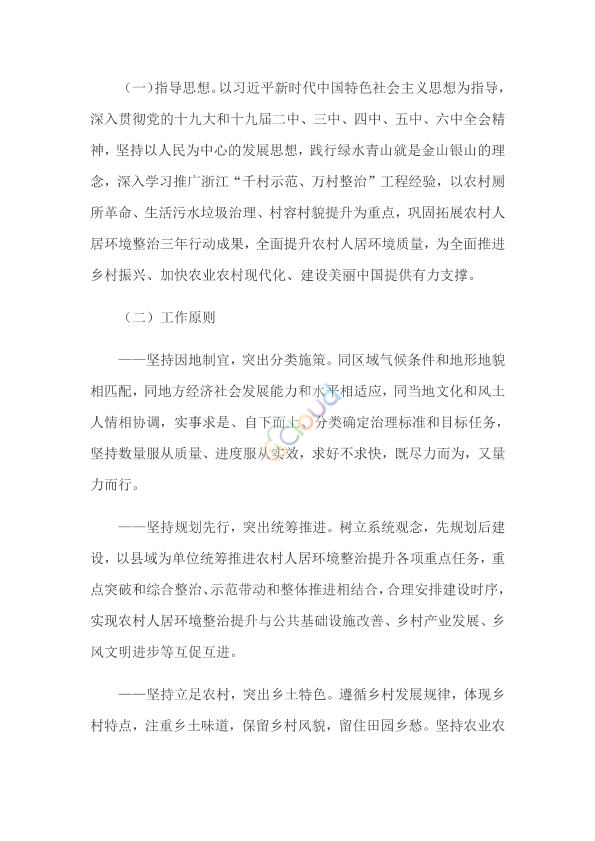 （一）指导思想。以习近平新时代中国特色社会主义思想为指导，深入贯彻党的十九大和十九届二中、三中、四中、五中、六中全会精神，坚持以人民为中心的发展思想，践行绿水青山就是金山银山的理念，深入学习推广浙江“千村示范、万村整治”工程经验，以农村厕所革命、生活污水垃圾治理、村容村貌提升为重点，巩固拓展农村人居环境整治三年行动成果，全面提升农村人居环境质量，为全面推进乡村振兴、加快农业农村现代化、建设美丽中国提供有力支撑。

（二）工作原则

——坚持因地制宜，突出分类施策。同区域气候条件和地形地貌相匹配，同地方经济社会发展能力和水平相适应，同当地文化和风土人情相协调，实事求是、自下而上、分类确定治理标准和目标任务，坚持数量服从质量、进度服从实效，求好不求快，既尽力而为，又量力而行。

——坚持规划先行，突出统筹推进。树立系统观念，先规划后建设，以县域为单位统筹推进农村人居环境整治提升各项重点任务，重点突破和综合整治、示范带动和整体推进相结合，合理安排建设时序，实现农村人居环境整治提升与公共基础设施改善、乡村产业发展、乡风文明进步等互促互进。

——坚持立足农村，突出乡土特色。遵循乡村发展规律，体现乡村特点，注重乡土味道，保留乡村风貌，留住田园乡愁。坚持农业农